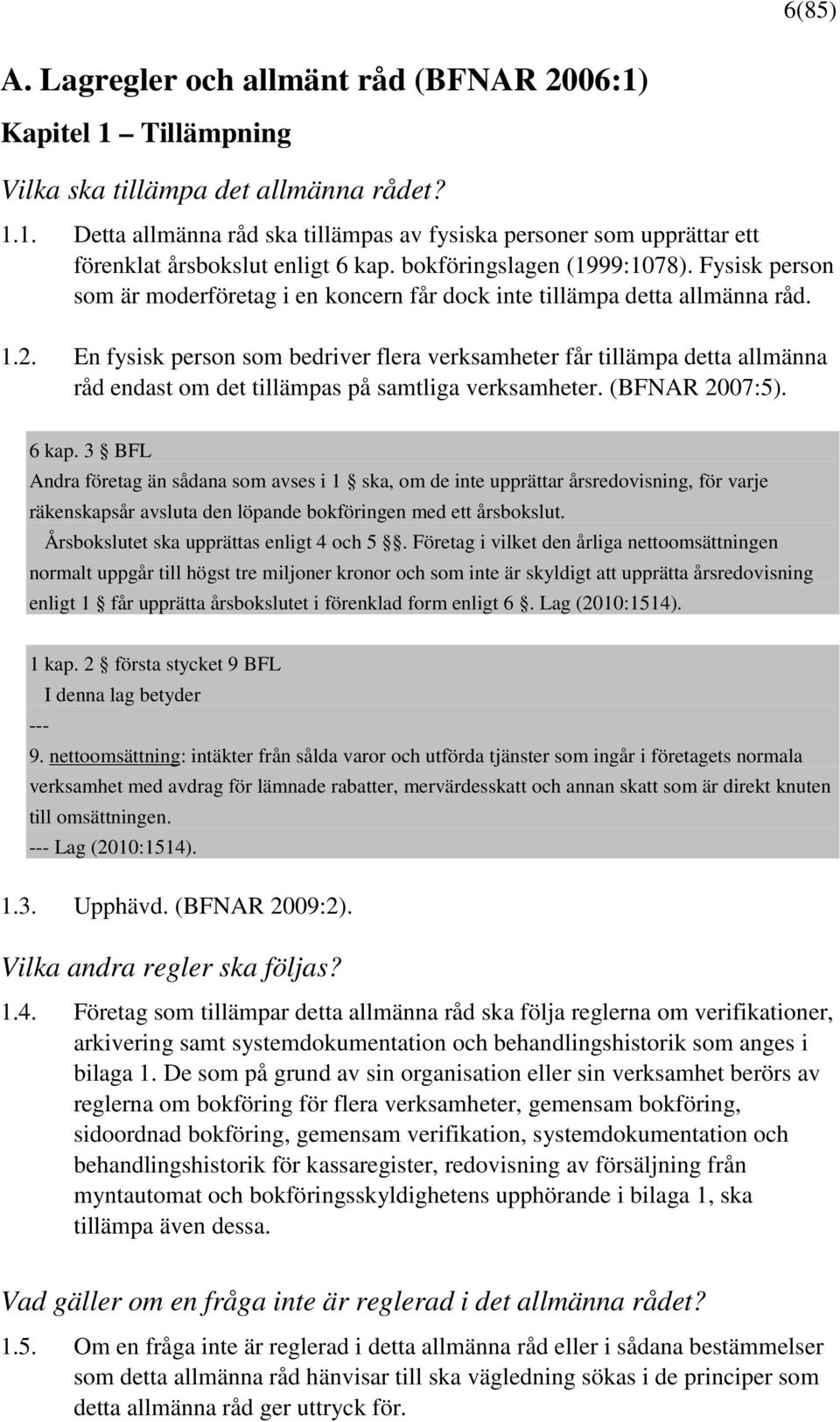 6(85)

A. Lagregler och allmänt råd (BFNAR 2006:1)

Kapitel 1 – Tillämpning

Vilka ska tillämpa det allmänna rådet?

1.1. Detta allmänna råd ska tillämpas av fysiska personer som upprättar ett förenklat årsbokslut enligt 6 kap. bokföringslagen (1999:1078). Fysisk person som är moderföretag i en koncern får dock inte tillämpa detta allmänna råd.

1.2. En fysisk person som bedriver flera verksamheter får tillämpa detta allmänna råd endast om det tillämpas på samtliga verksamheter. (BFNAR 2007:5).

6 kap. 3 § BFL
Andra företag än sådana som avses i 1 § ska, om de inte upprättar årsredovisning, för varje räkenskapsår avsluta den löpande bokföringen med ett årsbokslut.
Årsbokslutet ska upprättas enligt 4 och 5 §§. Företag i vilket den årliga nettoomsättningen normalt uppgår till högst tre miljoner kronor och som inte är skyldigt att upprätta årsredovisning enligt 1 § får upprätta årsbokslutet i förenklad form enligt 6 §. Lag (2010:1514).

1 kap. 2 § första stycket 9 BFL
I denna lag betyder
---
9. nettoomsättning: intäkter från sålda varor och utförda tjänster som ingår i företagets normala verksamhet med avdrag för lämnade rabatter, mervärdesskatt och annan skatt som är direkt knuten till omsättningen.
--- Lag (2010:1514).

1.3. Upphävd. (BFNAR 2009:2).

Vilka andra regler ska följas?

1.4. Företag som tillämpar detta allmänna råd ska följa reglerna om verifikationer, arkivering samt systemdokumentation och behandlingshistorik som anges i bilaga 1. De som på grund av sin organisation eller sin verksamhet berörs av reglerna om bokföring för flera verksamheter, gemensam bokföring, sidoordnad bokföring, gemensam verifikation, systemdokumentation och behandlingshistorik för kassaregister, redovisning av försäljning från myntautomat och bokföringsskyldighetens upphörande i bilaga 1, ska tillämpa även dessa.

Vad gäller om en fråga inte är reglerad i det allmänna rådet?

1.5. Om en fråga inte är reglerad i detta allmänna råd eller i sådana bestämmelser som detta allmänna råd hänvisar till ska vägledning sökas i de principer som detta allmänna råd ger uttryck för.